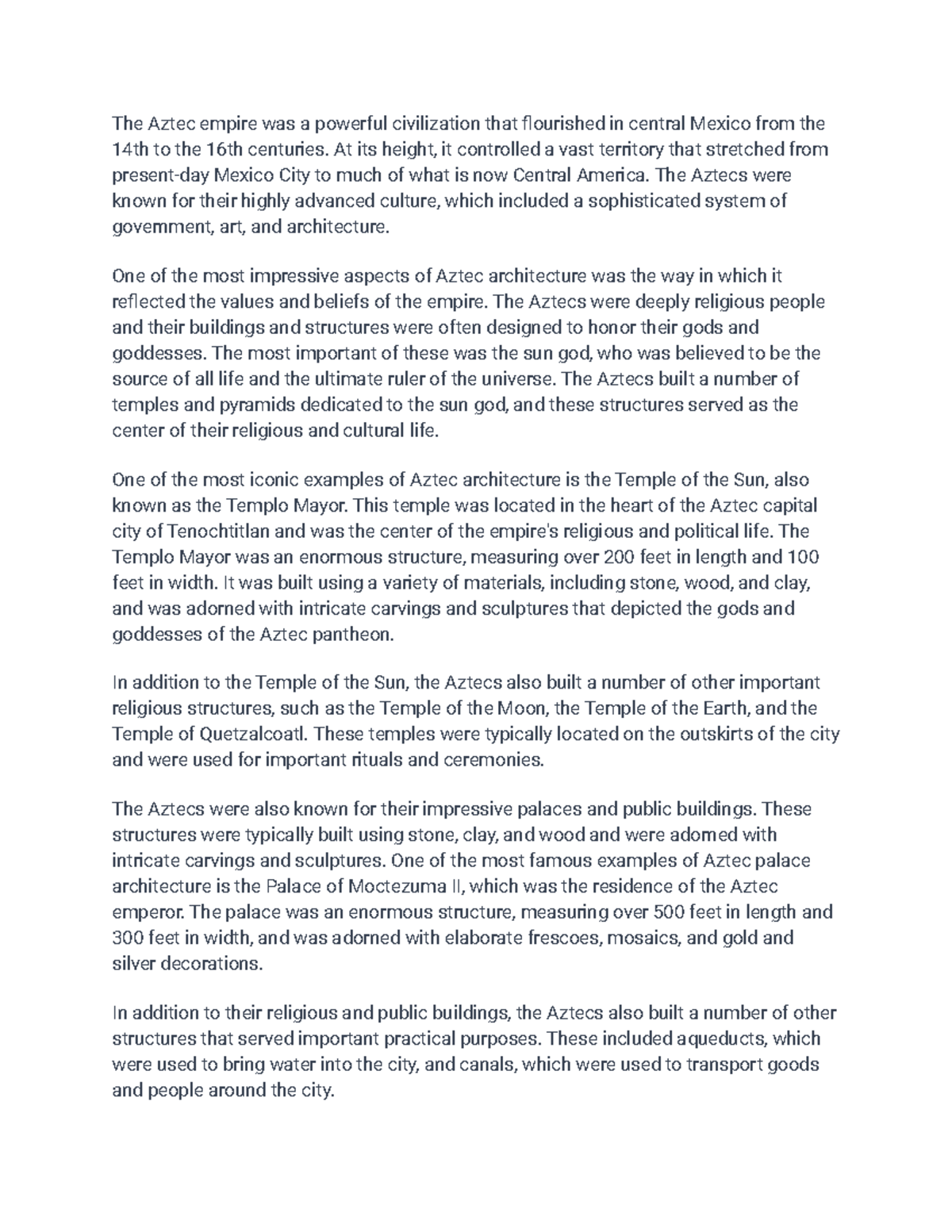 The Aztec empire was a powerful civilization that flourished in central Mexico from the 14th to the 16th centuries. At its height, it controlled a vast territory that stretched from present-day Mexico City to much of what is now Central America. The Aztecs were known for their highly advanced culture, which included a sophisticated system of government, art, and architecture.

One of the most impressive aspects of Aztec architecture was the way in which it reflected the values and beliefs of the empire. The Aztecs were deeply religious people and their buildings and structures were often designed to honor their gods and goddesses. The most important of these was the sun god, who was believed to be the source of all life and the ultimate ruler of the universe. The Aztecs built a number of temples and pyramids dedicated to the sun god, and these structures served as the center of their religious and cultural life.

One of the most iconic examples of Aztec architecture is the Temple of the Sun, also known as the Templo Mayor. This temple was located in the heart of the Aztec capital city of Tenochtitlan and was the center of the empire's religious and political life. The Templo Mayor was an enormous structure, measuring over 200 feet in length and 100 feet in width. It was built using a variety of materials, including stone, wood, and clay, and was adorned with intricate carvings and sculptures that depicted the gods and goddesses of the Aztec pantheon.

In addition to the Temple of the Sun, the Aztecs also built a number of other important religious structures, such as the Temple of the Moon, the Temple of the Earth, and the Temple of Quetzalcoatl. These temples were typically located on the outskirts of the city and were used for important rituals and ceremonies.

The Aztecs were also known for their impressive palaces and public buildings. These structures were typically built using stone, clay, and wood and were adorned with intricate carvings and sculptures. One of the most famous examples of Aztec palace architecture is the Palace of Moctezuma II, which was the residence of the Aztec emperor. The palace was an enormous structure, measuring over 500 feet in length and 300 feet in width, and was adorned with elaborate frescoes, mosaics, and gold and silver decorations.

In addition to their religious and public buildings, the Aztecs also built a number of other structures that served important practical purposes. These included aqueducts, which were used to bring water into the city, and canals, which were used to transport goods and people around the city.